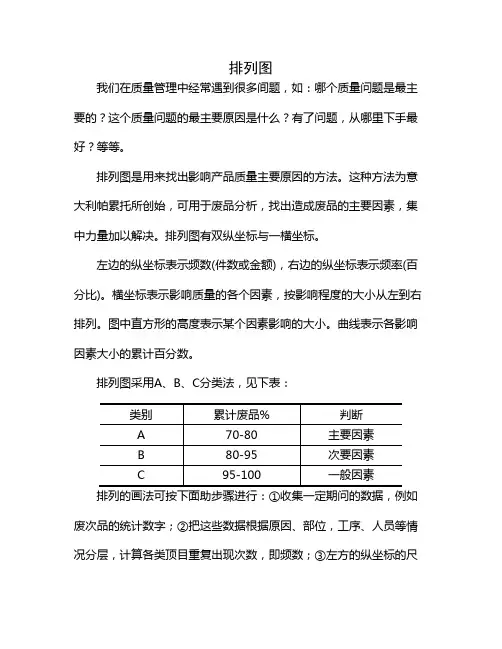 排列图

我们在质量管理中经常遇到很多问题，如：哪个质量问题是最主要的？这个质量问题的最主要原因是什么？有了问题，从哪里下手最好？等等。

排列图是用来找出影响产品质量主要原因的方法。这种方法为意大利帕累托所创始，可用于废品分析，找出造成废品的主要因素，集中力量加以解决。排列图有双纵坐标与一横坐标。

左边的纵坐标表示频数(件数或金额)，右边的纵坐标表示频率(百分比)。横坐标表示影响质量的各个因素，按影响程度的大小从左到右排列。图中直方形的高度表示某个因素影响的大小。曲线表示各影响因素大小的累计百分数。

排列图采用A、B、C分类法，见下表：

| 类别 | 累计废品% | 判断 |
|---|---|---|
| A | 70-80 | 主要因素 |
| B | 80-95 | 次要因素 |
| C | 95-100 | 一般因素 |

排列的画法可按下面助步骤进行：①收集一定期间的数据，例如废次品的统计数字；②把这些数据根据原因、部位，工序、人员等情况分层，计算各类项目重复出现次数，即频数；③左方的纵坐标的尺